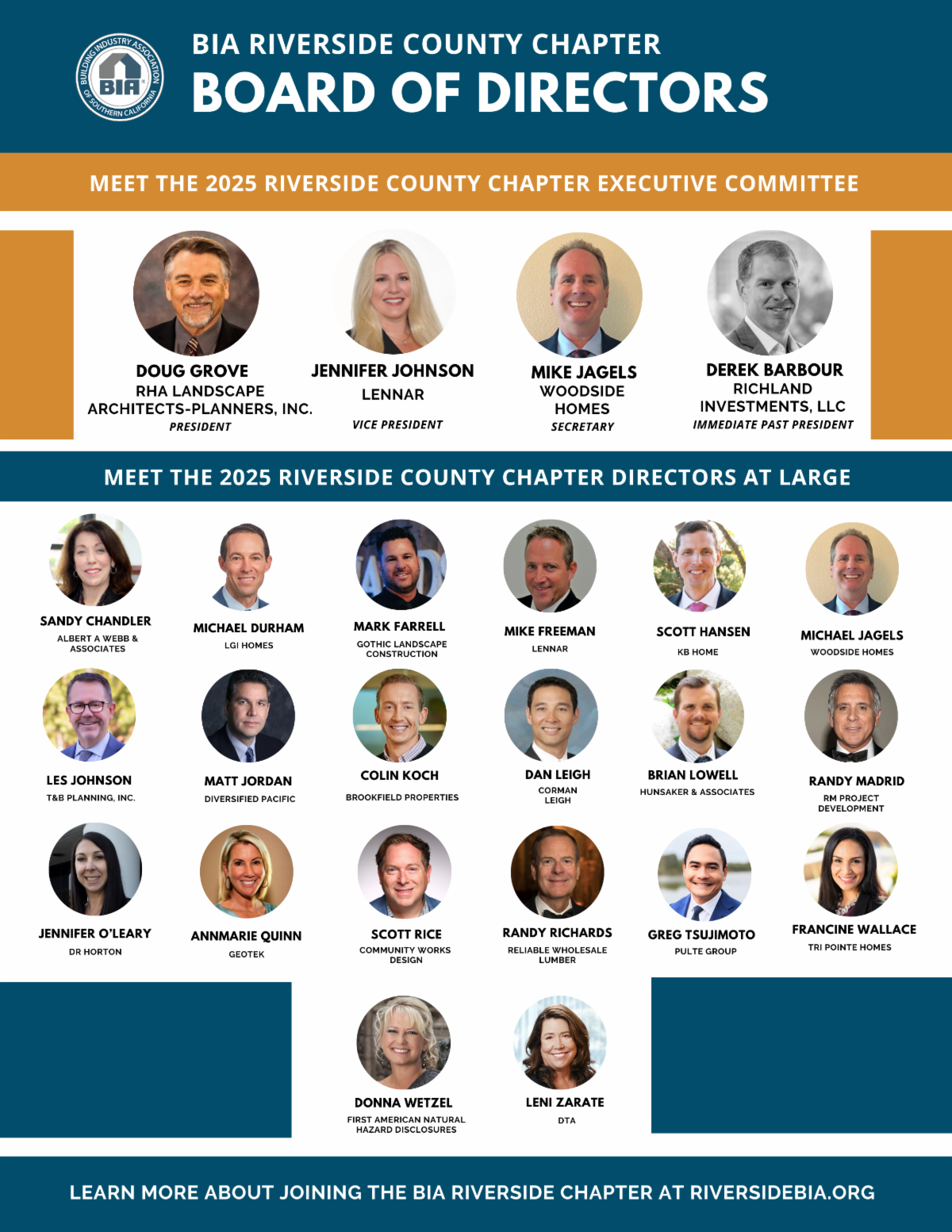 BUILDING INDUSTRY ASSOCIATION OF SOUTHERN CALIFORNIA
BIA

BIA RIVERSIDE COUNTY CHAPTER
BOARD OF DIRECTORS

MEET THE 2025 RIVERSIDE COUNTY CHAPTER EXECUTIVE COMMITTEE

DOUG GROVE
RHA LANDSCAPE ARCHITECTS-PLANNERS, INC.
PRESIDENT

JENNIFER JOHNSON
LENNAR
VICE PRESIDENT

MIKE JAGELS
WOODSIDE HOMES
SECRETARY

DEREK BARBOUR
RICHLAND INVESTMENTS, LLC
IMMEDIATE PAST PRESIDENT

MEET THE 2025 RIVERSIDE COUNTY CHAPTER DIRECTORS AT LARGE

SANDY CHANDLER
ALBERT A WEBB & ASSOCIATES

MICHAEL DURHAM
LGI HOMES

MARK FARRELL
GOTHIC LANDSCAPE CONSTRUCTION

MIKE FREEMAN
LENNAR

SCOTT HANSEN
KB HOME

MICHAEL JAGELS
WOODSIDE HOMES

LES JOHNSON
T&B PLANNING, INC.

MATT JORDAN
DIVERSIFIED PACIFIC

COLIN KOCH
BROOKFIELD PROPERTIES

DAN LEIGH
CORMAN LEIGH

BRIAN LOWELL
HUNSAKER & ASSOCIATES

RANDY MADRID
RM PROJECT DEVELOPMENT

JENNIFER O'LEARY
DR HORTON

ANNMARIE QUINN
GEOTEK

SCOTT RICE
COMMUNITY WORKS DESIGN

RANDY RICHARDS
RELIABLE WHOLESALE LUMBER

GREG TSUJIMOTO
PULTE GROUP

FRANCINE WALLACE
TRI POINTE HOMES

DONNA WETZEL
FIRST AMERICAN NATURAL HAZARD DISCLOSURES

LENI ZARATE
DTA

LEARN MORE ABOUT JOINING THE BIA RIVERSIDE CHAPTER AT RIVERSIDEBIA.ORG